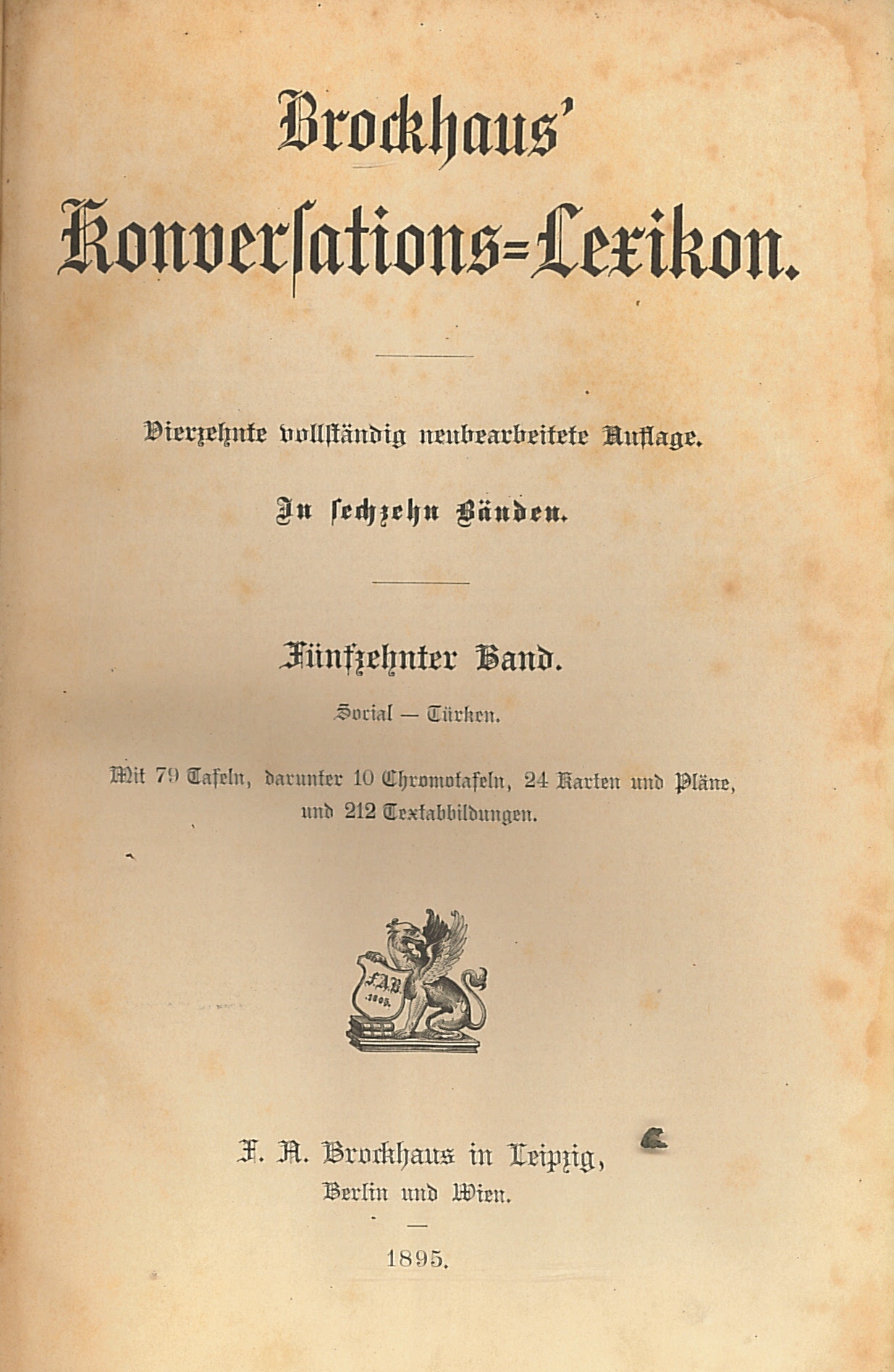 Brockhaus'
Konversations-Lexikon.

Vierzehnte vollständig neubearbeitete Auflage.

In sechzehn Bänden.

Fünfzehnter Band.

Social — Türken.

Mit 79 Tafeln, darunter 10 Chromotafeln, 24 Karten und Pläne, und 212 Textabbildungen.

F.A.B. 1805.

F. A. Brockhaus in Leipzig, Berlin und Wien.

1895.